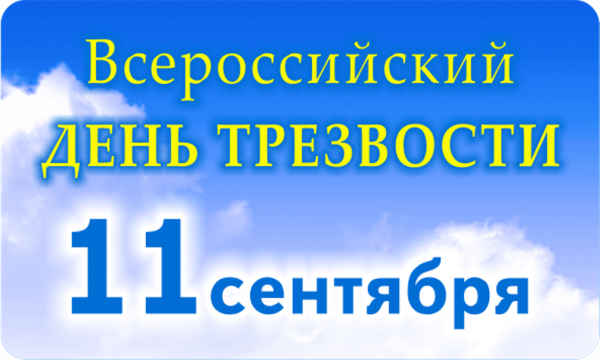 Всероссийский
ДЕНЬ ТРЕЗВОСТИ

11 сентября